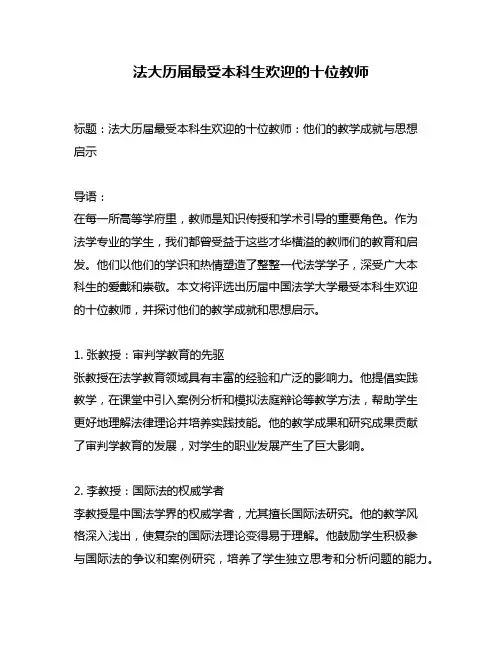 法大历届最受本科生欢迎的十位教师

标题：法大历届最受本科生欢迎的十位教师：他们的教学成就与思想启示

导语：
在每一所高等学府里，教师是知识传授和学术引导的重要角色。作为法学专业的学生，我们都曾受益于这些才华横溢的教师们的教育和启发。他们以他们的学识和热情塑造了整整一代法学学子，深受广大本科生的爱戴和崇敬。本文将评选出历届中国法学大学最受本科生欢迎的十位教师，并探讨他们的教学成就和思想启示。

1. 张教授：审判学教育的先驱
张教授在法学教育领域具有丰富的经验和广泛的影响力。他提倡实践教学，在课堂中引入案例分析和模拟法庭辩论等教学方法，帮助学生更好地理解法律理论并培养实践技能。他的教学成果和研究成果贡献了审判学教育的发展，对学生的职业发展产生了巨大影响。

2. 李教授：国际法的权威学者
李教授是中国法学界的权威学者，尤其擅长国际法研究。他的教学风格深入浅出，使复杂的国际法理论变得易于理解。他鼓励学生积极参与国际法的争议和案例研究，培养了学生独立思考和分析问题的能力。